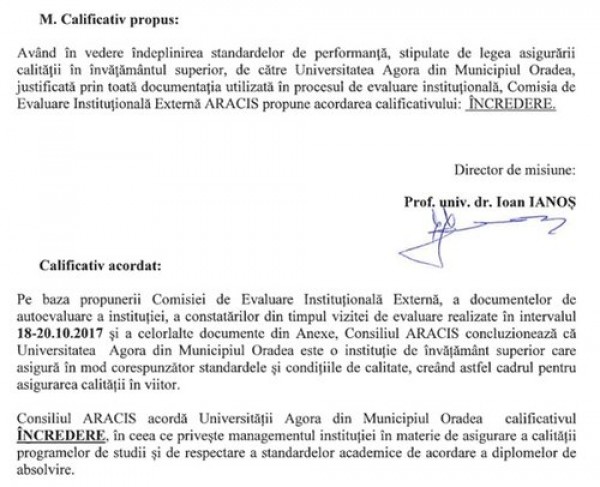 M. Calificativ propus:

Având în vedere îndeplinirea standardelor de performanță, stipulate de legea asigurării calității în învățământul superior, de către Universitatea Agora din Municipiul Oradea, justificată prin toată documentația utilizată în procesul de evaluare instituțională, Comisia de Evaluare Instituțională Externă ARACIS propune acordarea calificativului: ÎNCREDERE.

Director de misiune:

Prof. univ. dr. Ioan IANOȘ

Calificativ acordat:

Pe baza propunerii Comisiei de Evaluare Instituțională Externă, a documentelor de autoevaluare a instituției, a constatărilor din timpul vizitei de evaluare realizate în intervalul 18-20.10.2017 și a celorlalte documente din Anexe, Consiliul ARACIS concluzionează că Universitatea Agora din Municipiul Oradea este o instituție de învățământ superior care asigură în mod corespunzător standardele și condițiile de calitate, creând astfel cadrul pentru asigurarea calității în viitor.

Consiliul ARACIS acordă Universității Agora din Municipiul Oradea calificativul ÎNCREDERE, în ceea ce privește managementul instituției în materie de asigurare a calității programelor de studii și de respectare a standardelor academice de acordare a diplomelor de absolvire.